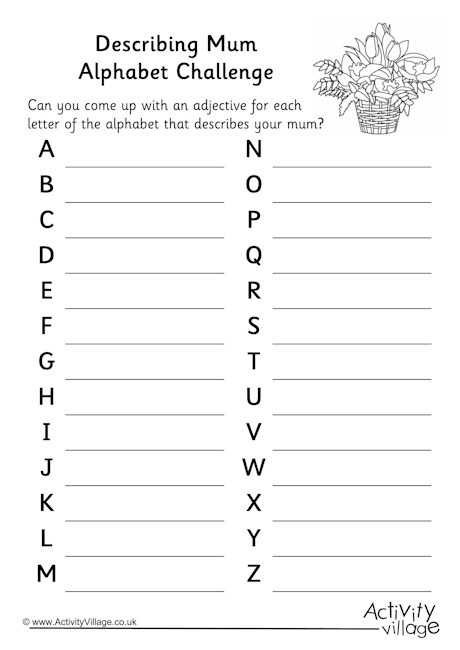 Describing Mum
Alphabet Challenge

Can you come up with an adjective for each letter of the alphabet that describes your mum?

A
B
C
D
E
F
G
H
I
J
K
L
M

N
O
P
Q
R
S
T
U
V
W
X
Y
Z

© www.ActivityVillage.co.uk

Activity village